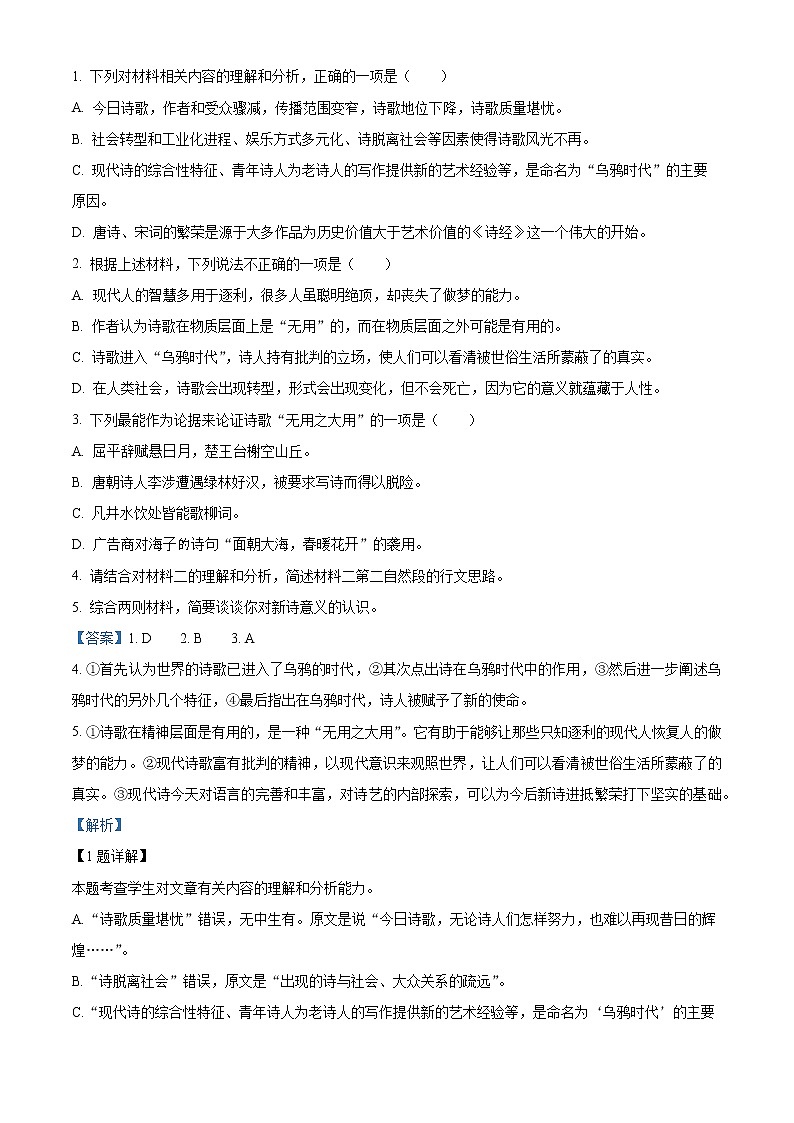 1. 下列对材料相关内容的理解和分析，正确的一项是（　　）

A. 今日诗歌，作者和受众骤减，传播范围变窄，诗歌地位下降，诗歌质量堪忧。

B. 社会转型和工业化进程、娱乐方式多元化、诗脱离社会等因素使得诗歌风光不再。

C. 现代诗的综合性特征、青年诗人为老诗人的写作提供新的艺术经验等，是命名为“乌鸦时代”的主要原因。

D. 唐诗、宋词的繁荣是源于大多作品为历史价值大于艺术价值的《诗经》这一个伟大的开始。

2. 根据上述材料，下列说法不正确的一项是（　　）

A. 现代人的智慧多用于逐利，很多人虽聪明绝顶，却丧失了做梦的能力。

B. 作者认为诗歌在物质层面上是“无用”的，而在物质层面之外可能是有用的。

C. 诗歌进入“乌鸦时代”，诗人持有批判的立场，使人们可以看清被世俗生活所蒙蔽了的真实。

D. 在人类社会，诗歌会出现转型，形式会出现变化，但不会死亡，因为它的意义就蕴藏于人性。

3. 下列最能作为论据来论证诗歌“无用之大用”的一项是（　　）

A. 屈平辞赋悬日月，楚王台榭空山丘。

B. 唐朝诗人李涉遭遇绿林好汉，被要求写诗而得以脱险。

C. 凡井水饮处皆能歌柳词。

D. 广告商对海子的诗句“面朝大海，春暖花开”的袭用。

4. 请结合对材料二的理解和分析，简述材料二第二自然段的行文思路。

5. 综合两则材料，简要谈谈你对新诗意义的认识。

【答案】1. D　　2. B　　3. A

4. ①首先认为世界的诗歌已进入了乌鸦的时代，②其次点出诗在乌鸦时代中的作用，③然后进一步阐述乌鸦时代的另外几个特征，④最后指出在乌鸦时代，诗人被赋予了新的使命。

5. ①诗歌在精神层面是有用的，是一种“无用之大用”。它有助于能够让那些只知逐利的现代人恢复人的做梦的能力。②现代诗歌富有批判的精神，以现代意识来观照世界，让人们可以看清被世俗生活所蒙蔽了的真实。③现代诗今天对语言的完善和丰富，对诗艺的内部探索，可以为今后新诗进抵繁荣打下坚实的基础。

【解析】

【1题详解】

本题考查学生对文章有关内容的理解和分析能力。

A. “诗歌质量堪忧”错误，无中生有。原文是说“今日诗歌，无论诗人们怎样努力，也难以再现昔日的辉煌……”。

B. “诗脱离社会”错误，原文是“出现的诗与社会、大众关系的疏远”。

C. “现代诗的综合性特征、青年诗人为老诗人的写作提供新的艺术经验等，是命名为‘乌鸦时代’的主要